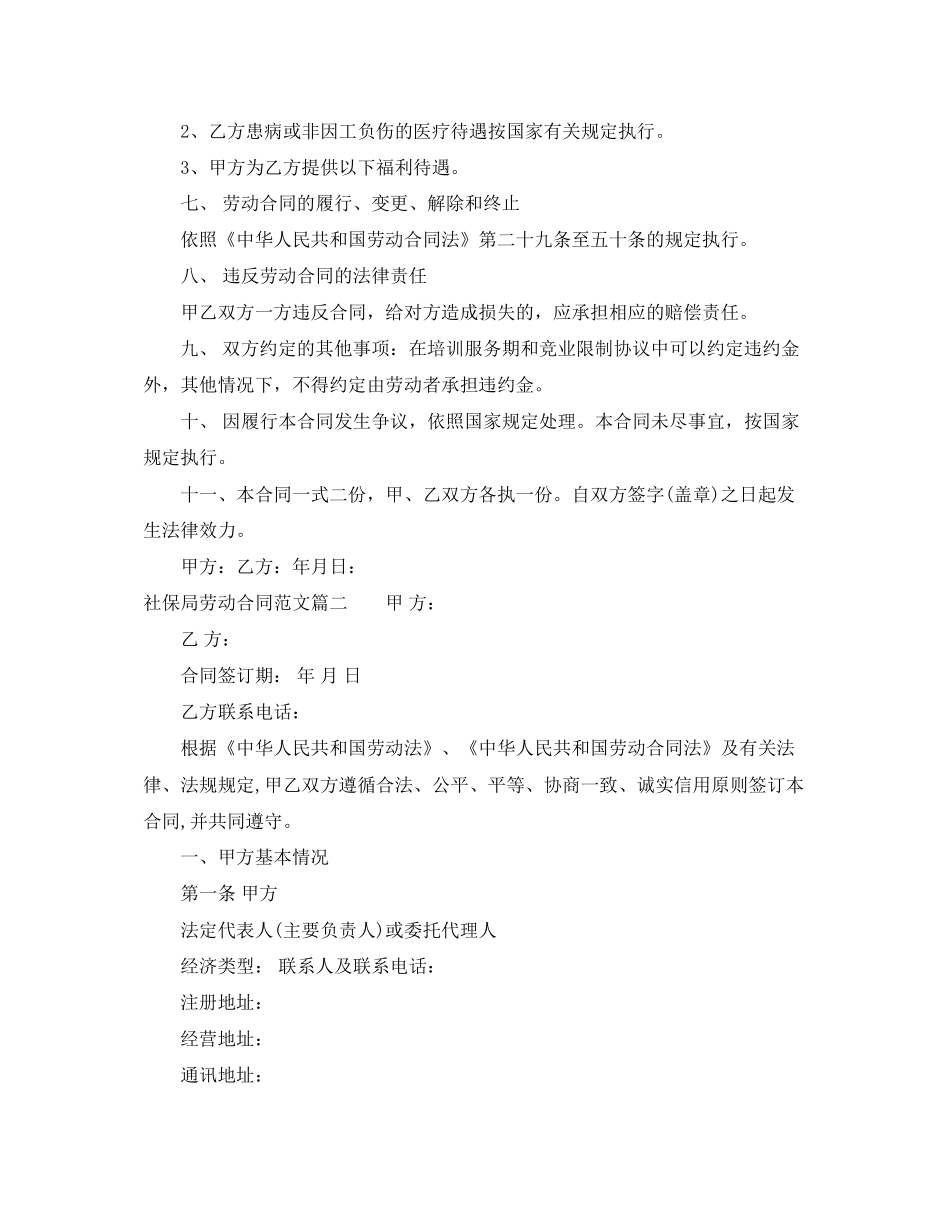 2、乙方患病或非因工负伤的医疗待遇按国家有关规定执行。

3、甲方为乙方提供以下福利待遇。

七、 劳动合同的履行、变更、解除和终止

依照《中华人民共和国劳动合同法》第二十九条至五十条的规定执行。

八、 违反劳动合同的法律责任

甲乙双方一方违反合同，给对方造成损失的，应承担相应的赔偿责任。

九、 双方约定的其他事项：在培训服务期和竞业限制协议中可以约定违约金外，其他情况下，不得约定由劳动者承担违约金。

十、 因履行本合同发生争议，依照国家规定处理。本合同未尽事宜，按国家规定执行。

十一、本合同一式二份，甲、乙双方各执一份。自双方签字(盖章)之日起发生法律效力。

甲方：乙方：年月日：

社保局劳动合同范文篇二　　甲 方：

乙 方：

合同签订期： 年 月 日

乙方联系电话：

根据《中华人民共和国劳动法》、《中华人民共和国劳动合同法》及有关法律、法规规定,甲乙双方遵循合法、公平、平等、协商一致、诚实信用原则签订本合同,并共同遵守。

一、甲方基本情况

第一条 甲方

法定代表人(主要负责人)或委托代理人

经济类型： 联系人及联系电话：

注册地址：

经营地址：

通讯地址：